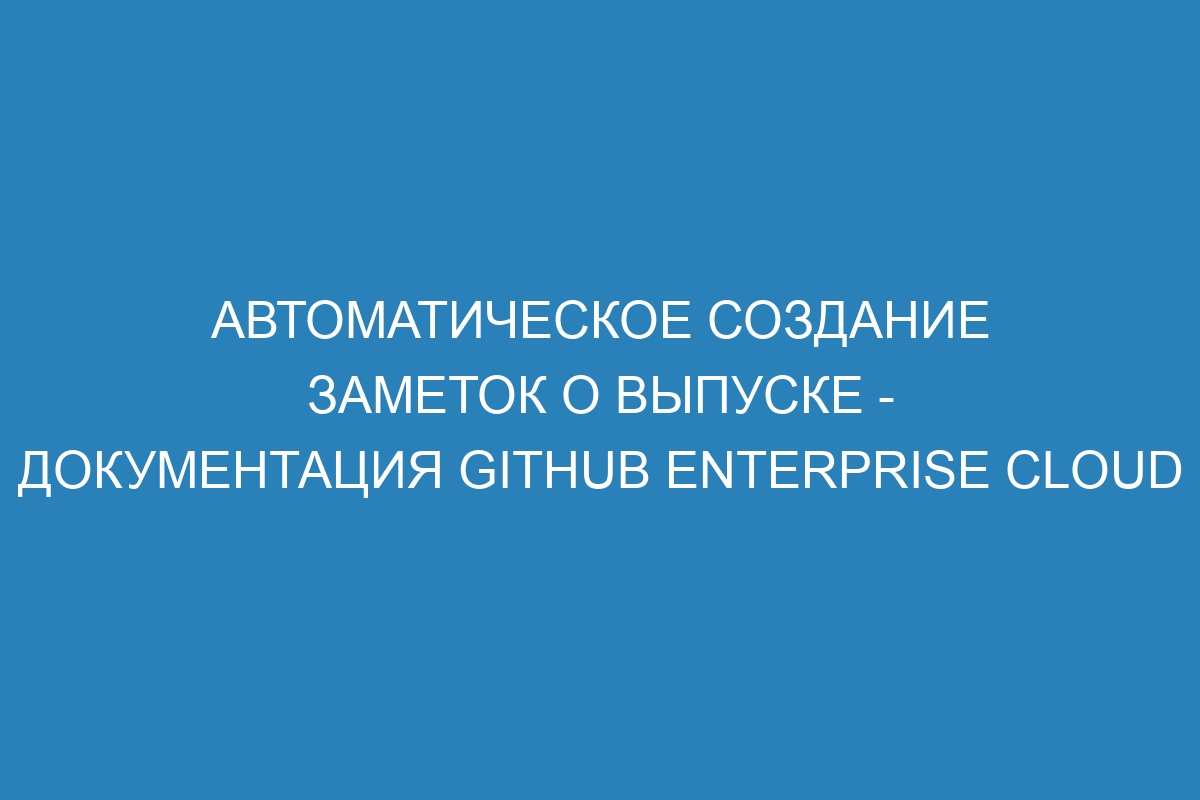 АВТОМАТИЧЕСКОЕ СОЗДАНИЕ ЗАМЕТОК О ВЫПУСКЕ - ДОКУМЕНТАЦИЯ GITHUB ENTERPRISE CLOUD